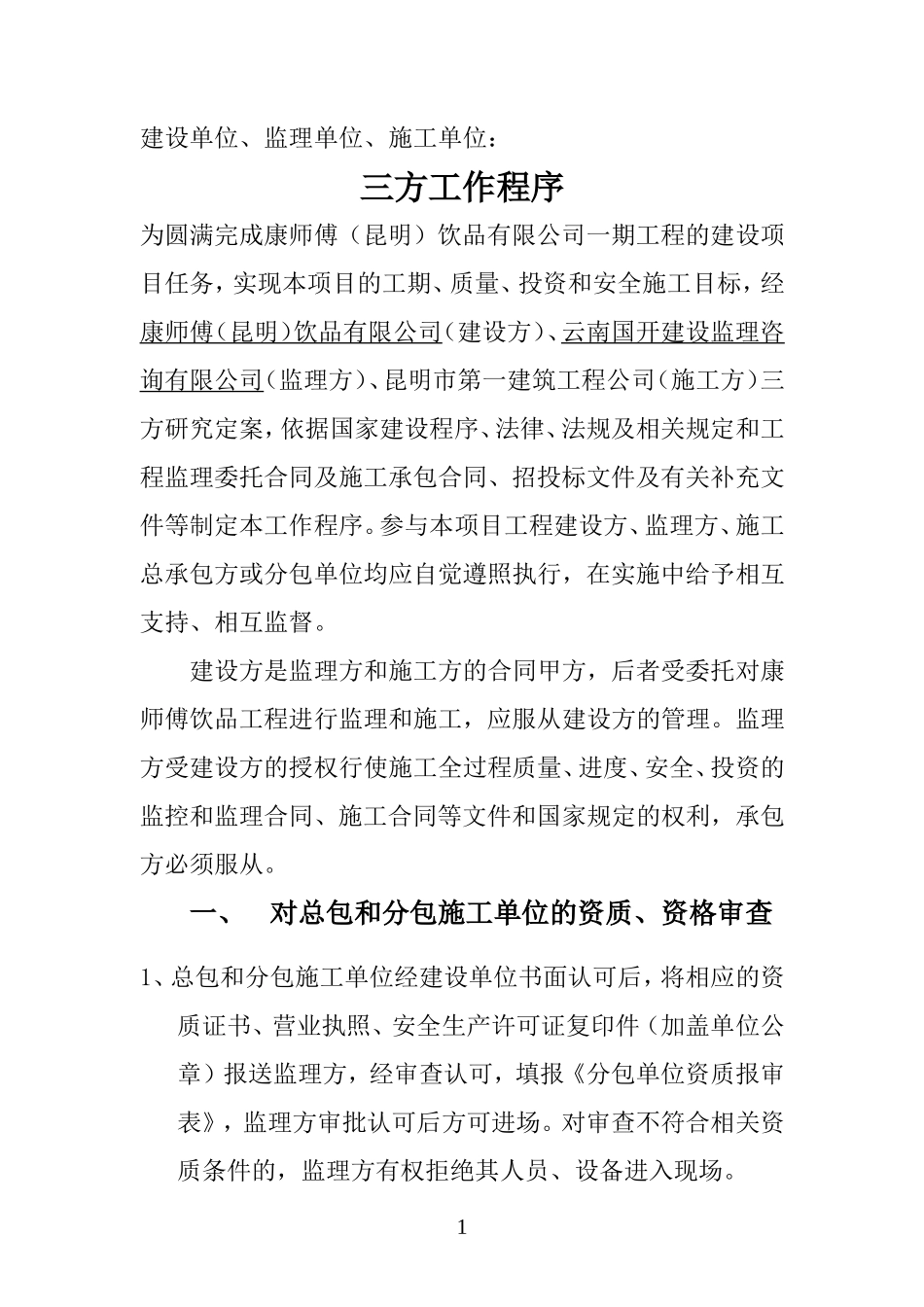 建设单位、监理单位、施工单位：

三方工作程序

为圆满完成康师傅（昆明）饮品有限公司一期工程的建设项目任务，实现本项目的工期、质量、投资和安全施工目标，经康师傅（昆明）饮品有限公司（建设方）、云南国开建设监理咨询有限公司（监理方）、昆明市第一建筑工程公司（施工方）三方研究定案，依据国家建设程序、法律、法规及相关规定和工程监理委托合同及施工承包合同、招投标文件及有关补充文件等制定本工作程序。参与本项目工程建设方、监理方、施工总承包方或分包单位均应自觉遵照执行，在实施中给予相互支持、相互监督。

建设方是监理方和施工方的合同甲方，后者受委托对康师傅饮品工程进行监理和施工，应服从建设方的管理。监理方受建设方的授权行使施工全过程质量、进度、安全、投资的监控和监理合同、施工合同等文件和国家规定的权利，承包方必须服从。

一、　对总包和分包施工单位的资质、资格审查

1、总包和分包施工单位经建设单位书面认可后，将相应的资质证书、营业执照、安全生产许可证复印件（加盖单位公章）报送监理方，经审查认可，填报《分包单位资质报审表》，监理方审批认可后方可进场。对审查不符合相关资质条件的，监理方有权拒绝其人员、设备进入现场。

1